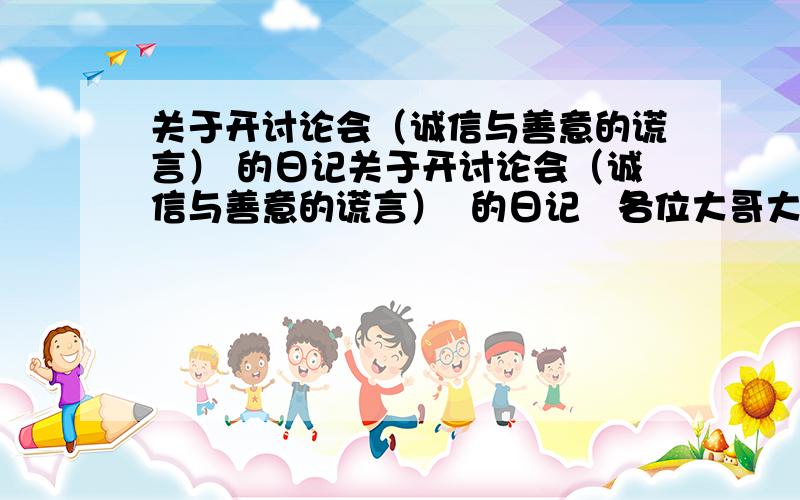 关于开讨论会（诚信与善意的谎言） 的日记关于开讨论会（诚信与善意的谎言） 的日记 各位大哥大